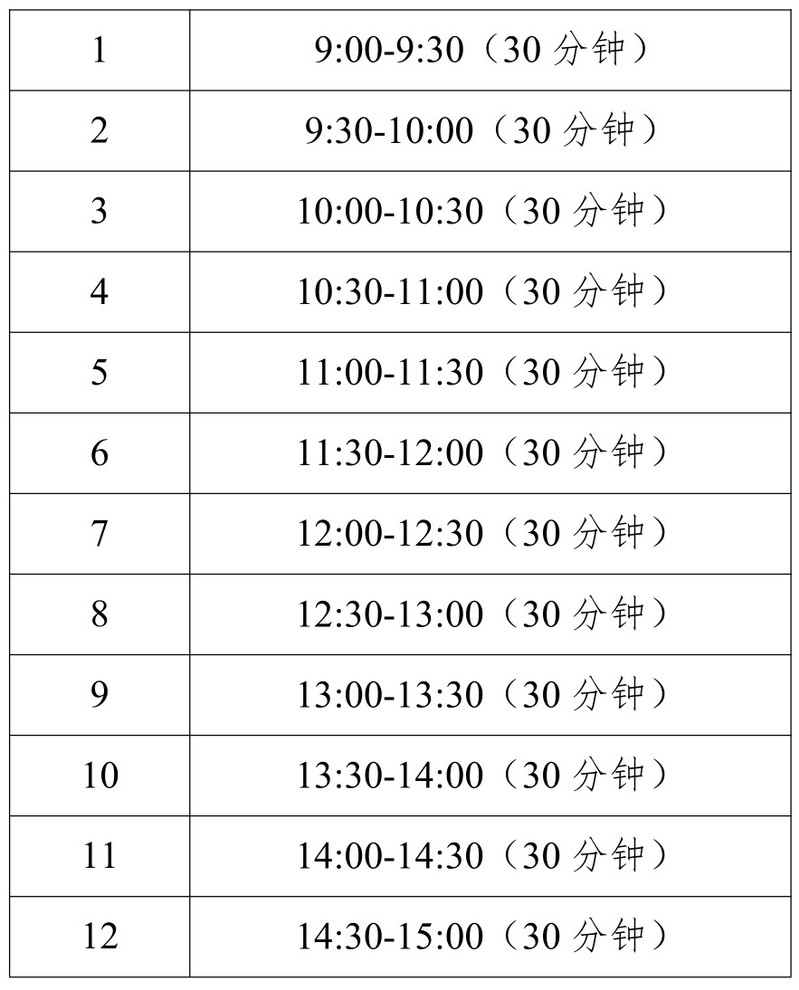 | 1 | 9:00-9:30（30分钟） |
|---|---|
| 2 | 9:30-10:00（30分钟） |
| 3 | 10:00-10:30（30分钟） |
| 4 | 10:30-11:00（30分钟） |
| 5 | 11:00-11:30（30分钟） |
| 6 | 11:30-12:00（30分钟） |
| 7 | 12:00-12:30（30分钟） |
| 8 | 12:30-13:00（30分钟） |
| 9 | 13:00-13:30（30分钟） |
| 10 | 13:30-14:00（30分钟） |
| 11 | 14:00-14:30（30分钟） |
| 12 | 14:30-15:00（30分钟） |